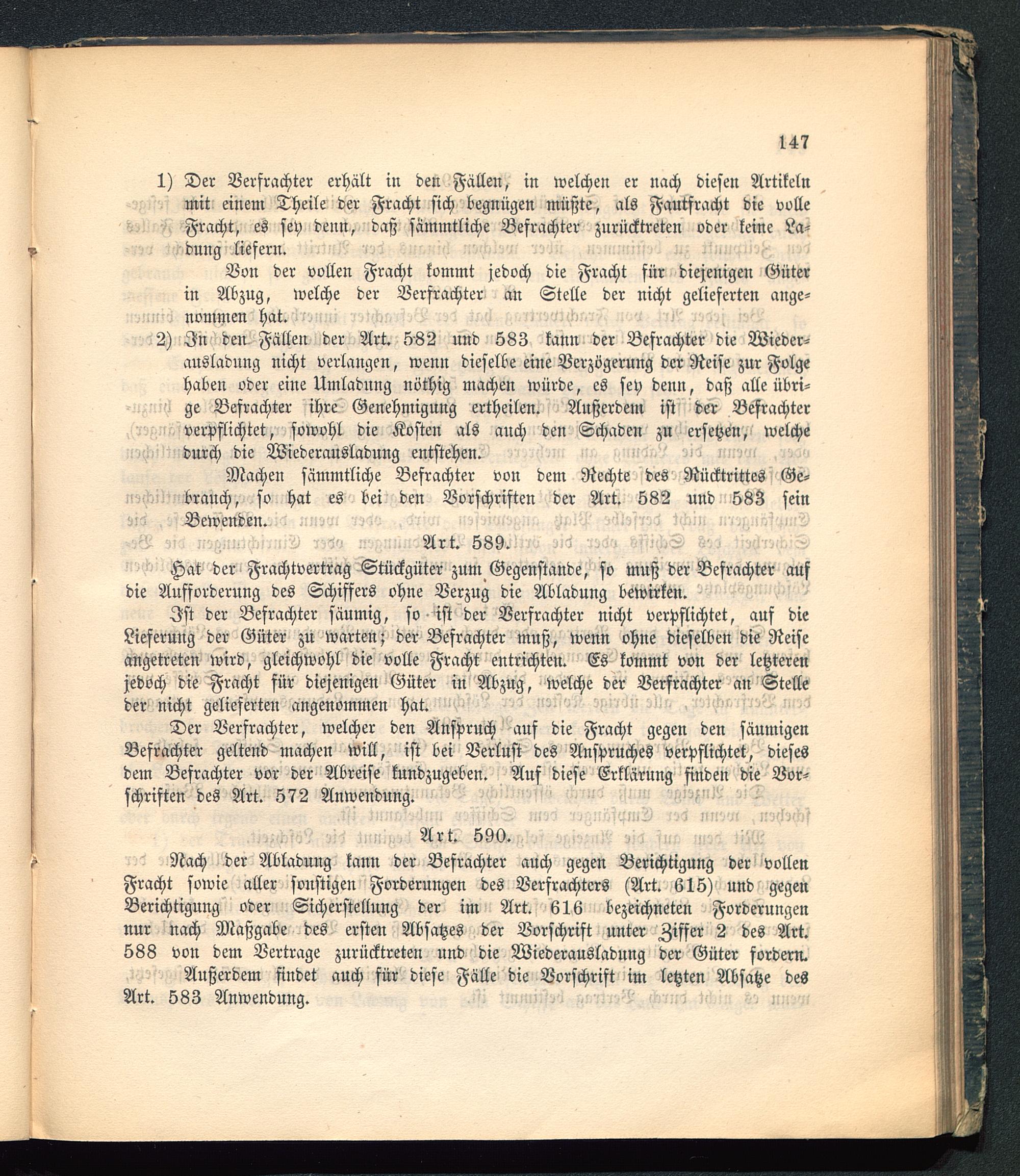 147

1) Der Verfrachter erhält in den Fällen, in welchen er nach diesen Artikeln mit einem Theile der Fracht sich begnügen müßte, als Fautfracht die volle Fracht, es sey denn, daß sämmtliche Befrachter zurücktreten oder keine Ladung liefern.

Von der vollen Fracht kommt jedoch die Fracht für diejenigen Güter in Abzug, welche der Verfrachter an Stelle der nicht gelieferten angenommen hat.

2) In den Fällen der Art. 582 und 583 kann der Befrachter die Wiederausladung nicht verlangen, wenn dieselbe eine Verzögerung der Reise zur Folge haben oder eine Umladung nöthig machen würde, es sey denn, daß alle übrige Befrachter ihre Genehmigung ertheilen. Außerdem ist der Befrachter verpflichtet, sowohl die Kosten als auch den Schaden zu ersetzen, welche durch die Wiederausladung entstehen.

Machen sämmtliche Befrachter von dem Rechte des Rücktrittes Gebrauch, so hat es bei den Vorschriften der Art. 582 und 583 sein Bewenden.

Art. 589.

Hat der Frachtvertrag Stückgüter zum Gegenstande, so muß der Befrachter auf die Aufforderung des Schiffers ohne Verzug die Abladung bewirken.

Ist der Befrachter säumig, so ist der Verfrachter nicht verpflichtet, auf die Lieferung der Güter zu warten; der Befrachter muß, wenn ohne dieselben die Reise angetreten wird, gleichwohl die volle Fracht entrichten. Es kommt von der letzteren jedoch die Fracht für diejenigen Güter in Abzug, welche der Verfrachter an Stelle der nicht gelieferten angenommen hat.

Der Verfrachter, welcher den Anspruch auf die Fracht gegen den säumigen Befrachter geltend machen will, ist bei Verlust des Anspruches verpflichtet, dieses dem Befrachter vor der Abreise kundzugeben. Auf diese Erklärung finden die Vorschriften des Art. 572 Anwendung.

Art. 590.

Nach der Abladung kann der Befrachter auch gegen Berichtigung der vollen Fracht sowie aller sonstigen Forderungen des Verfrachters (Art. 615) und gegen Berichtigung oder Sicherstellung der im Art. 616 bezeichneten Forderungen nur nach Maßgabe des ersten Absatzes der Vorschrift unter Ziffer 2 des Art. 588 von dem Vertrage zurücktreten und die Wiederausladung der Güter fordern.

Außerdem findet auch für diese Fälle die Vorschrift im letzten Absatze des Art. 583 Anwendung.